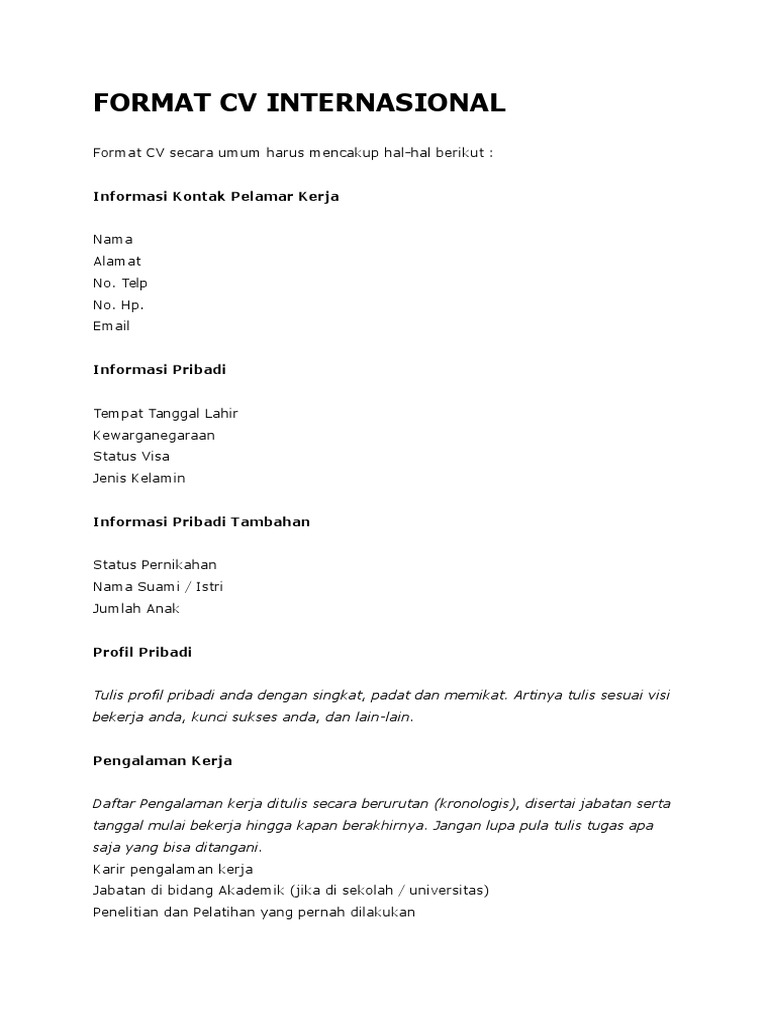 FORMAT CV INTERNASIONAL

Format CV secara umum harus mencakup hal-hal berikut :

Informasi Kontak Pelamar Kerja

Nama
Alamat
No. Telp
No. Hp.
Email

Informasi Pribadi

Tempat Tanggal Lahir
Kewarganegaraan
Status Visa
Jenis Kelamin

Informasi Pribadi Tambahan

Status Pernikahan
Nama Suami / Istri
Jumlah Anak

Profil Pribadi

Tulis profil pribadi anda dengan singkat, padat dan memikat. Artinya tulis sesuai visi bekerja anda, kunci sukses anda, dan lain-lain.

Pengalaman Kerja

Daftar Pengalaman kerja ditulis secara berurutan (kronologis), disertai jabatan serta tanggal mulai bekerja hingga kapan berakhirnya. Jangan lupa pula tulis tugas apa saja yang bisa ditangani.
Karir pengalaman kerja
Jabatan di bidang Akademik (jika di sekolah / universitas)
Penelitian dan Pelatihan yang pernah dilakukan